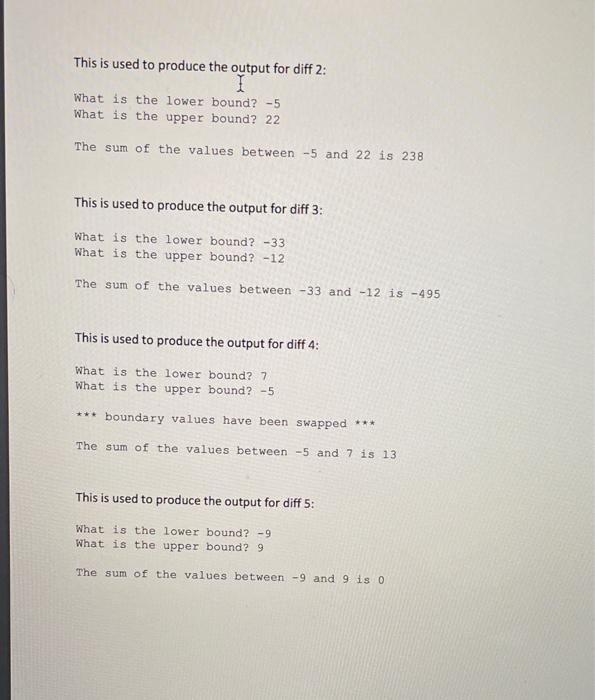 This is used to produce the output for diff 2:

What is the lower bound? -5
What is the upper bound? 22

The sum of the values between -5 and 22 is 238

This is used to produce the output for diff 3:

What is the lower bound? -33
What is the upper bound? -12

The sum of the values between -33 and -12 is -495

This is used to produce the output for diff 4:

What is the lower bound? 7
What is the upper bound? -5

*** boundary values have been swapped ***

The sum of the values between -5 and 7 is 13

This is used to produce the output for diff 5:

What is the lower bound? -9
What is the upper bound? 9

The sum of the values between -9 and 9 is 0